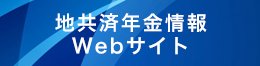 地共済年金情報
Webサイト